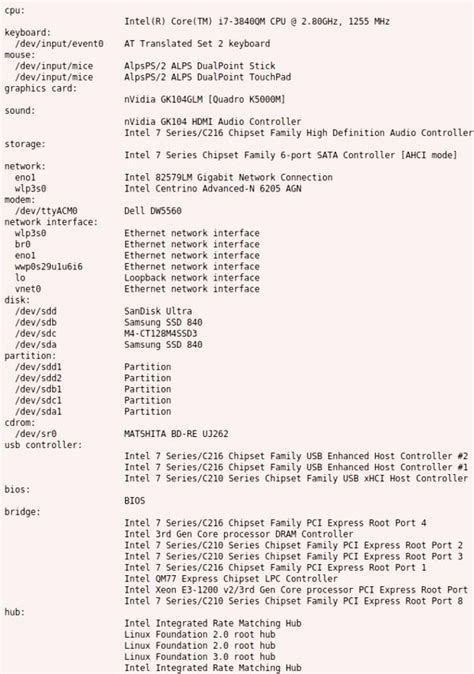 cpu:
Intel(R) Core(TM) i7-3840QM CPU @ 2.80GHz, 1255 MHz
keyboard:
/dev/input/event0 AT Translated Set 2 keyboard
mouse:
/dev/input/mice AlpsPS/2 ALPS DualPoint Stick
/dev/input/mice AlpsPS/2 ALPS DualPoint TouchPad
graphics card:
nVidia GK104GLM [Quadro K5000M]
sound:
nVidia GK104 HDMI Audio Controller
Intel 7 Series/C216 Chipset Family High Definition Audio Controller
storage:
Intel 7 Series Chipset Family 6-port SATA Controller [AHCI mode]
network:
eno1 Intel 82579LM Gigabit Network Connection
wlp3s0 Intel Centrino Advanced-N 6205 AGN
modem:
/dev/ttyACM0 Dell DW5560
network interface:
wlp3s0 Ethernet network interface
br0 Ethernet network interface
eno1 Ethernet network interface
wwp0s29u1u6i6 Ethernet network interface
lo Loopback network interface
vnet0 Ethernet network interface
disk:
/dev/sdd SanDisk Ultra
/dev/sdb Samsung SSD 840
/dev/sdc M4-CT128M4SSD3
/dev/sda Samsung SSD 840
partition:
/dev/sdd1 Partition
/dev/sdd2 Partition
/dev/sdb1 Partition
/dev/sdc1 Partition
/dev/sda1 Partition
cdrom:
/dev/sr0 MATSHITA BD-RE UJ262
usb controller:
Intel 7 Series/C216 Chipset Family USB Enhanced Host Controller #2
Intel 7 Series/C216 Chipset Family USB Enhanced Host Controller #1
Intel 7 Series/C210 Series Chipset Family USB xHCI Host Controller
bios:
BIOS
bridge:
Intel 7 Series/C216 Chipset Family PCI Express Root Port 4
Intel 3rd Gen Core processor DRAM Controller
Intel 7 Series/C210 Series Chipset Family PCI Express Root Port 2
Intel 7 Series/C210 Series Chipset Family PCI Express Root Port 3
Intel 7 Series/C216 Chipset Family PCI Express Root Port 1
Intel QM77 Express Chipset LPC Controller
Intel Xeon E3-1200 v2/3rd Gen Core processor PCI Express Root Port
Intel 7 Series/C210 Series Chipset Family PCI Express Root Port 8
hub:
Intel Integrated Rate Matching Hub
Linux Foundation 2.0 root hub
Linux Foundation 2.0 root hub
Linux Foundation 3.0 root hub
Intel Integrated Rate Matching Hub